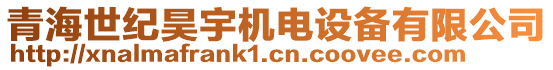 青海世纪昊宇机电设备有限公司
http://xnalmafrank1.cn.coovee.com